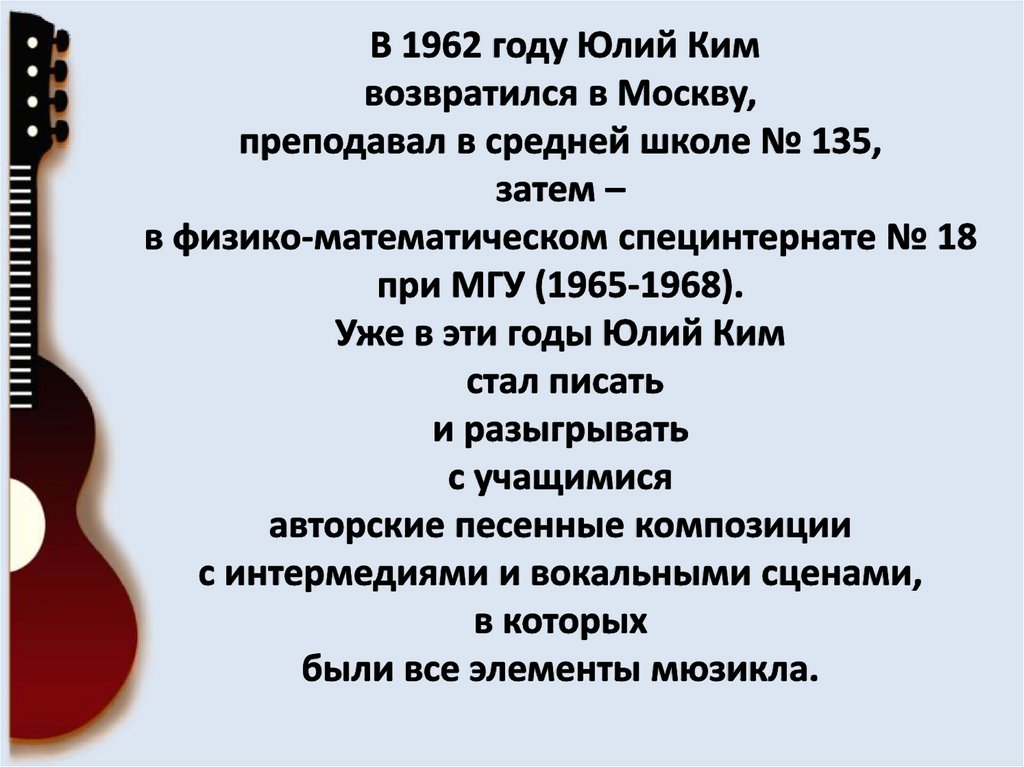 В 1962 году Юлий Ким
возвратился в Москву,
преподавал в средней школе № 135,
затем –
в физико-математическом специнтернате № 18
при МГУ (1965-1968).
Уже в эти годы Юлий Ким
стал писать
и разыгрывать
с учащимися
авторские песенные композиции
с интермедиями и вокальными сценами,
в которых
были все элементы мюзикла.